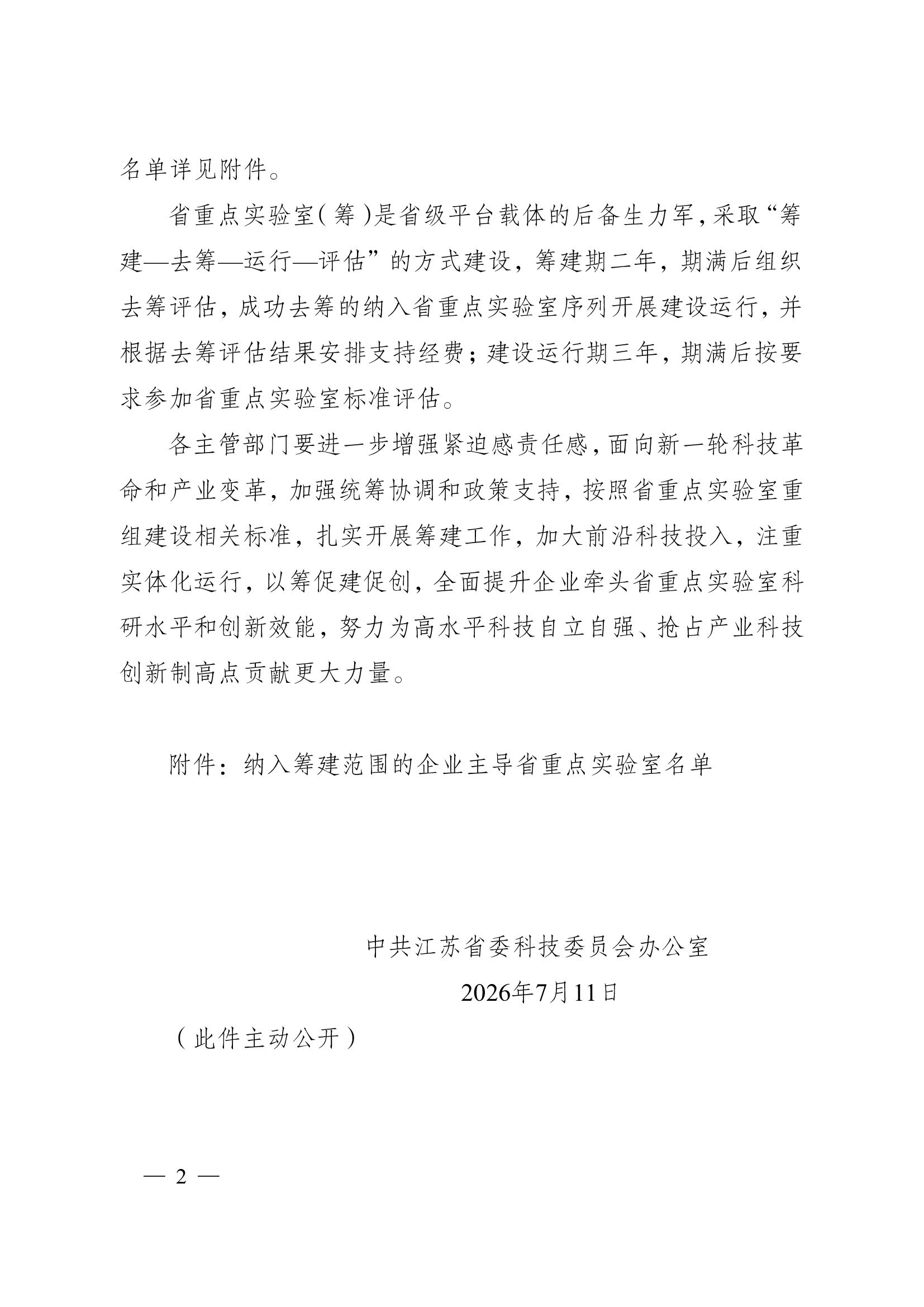 名单详见附件。

省重点实验室（筹）是省级平台载体的后备生力军，采取“筹建—去筹—运行—评估”的方式建设，筹建期二年，期满后组织去筹评估，成功去筹的纳入省重点实验室序列开展建设运行，并根据去筹评估结果安排支持经费；建设运行期三年，期满后按要求参加省重点实验室标准评估。

各主管部门要进一步增强紧迫感责任感，面向新一轮科技革命和产业变革，加强统筹协调和政策支持，按照省重点实验室重组建设相关标准，扎实开展筹建工作，加大前沿科技投入，注重实体化运行，以筹促建促创，全面提升企业牵头省重点实验室科研水平和创新效能，努力为高水平科技自立自强、抢占产业科技创新制高点贡献更大力量。

附件：纳入筹建范围的企业主导省重点实验室名单

中共江苏省委科技委员会办公室

2026年7月11日

（此件主动公开）

— 2 —